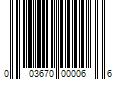 0 03670 00006 6